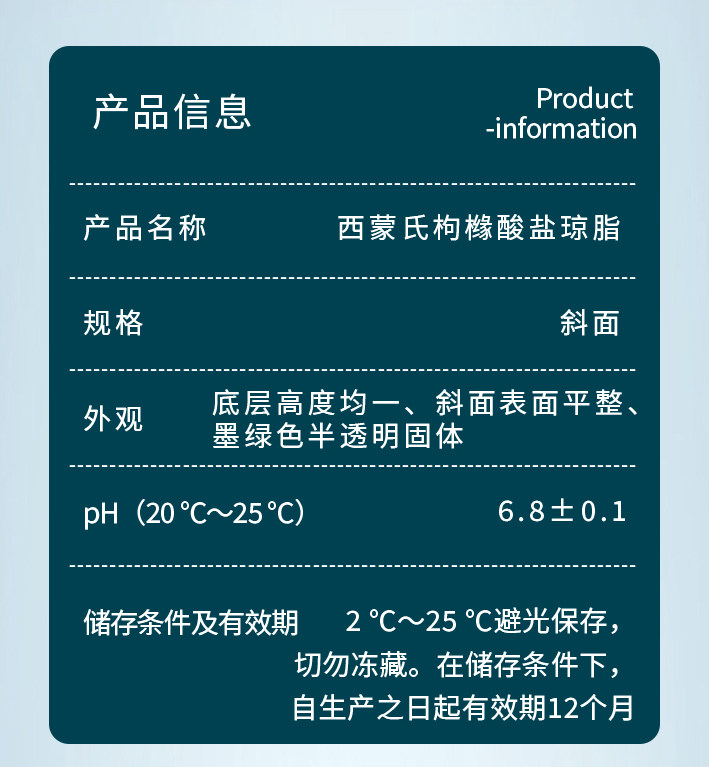 产品信息

Product
-information

产品名称 西蒙氏枸橼酸盐琼脂

规格 斜面

外观 底层高度均一、斜面表面平整、墨绿色半透明固体

pH（20℃～25℃） 6.8±0.1

储存条件及有效期 2℃～25℃避光保存，切勿冻藏。在储存条件下，自生产之日起有效期12个月